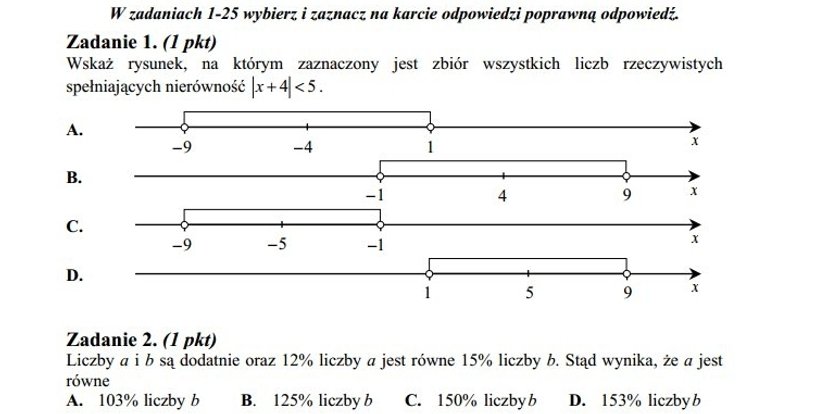 W zadaniach 1-25 wybierz i zaznacz na karcie odpowiedzi poprawną odpowiedź.

Zadanie 1. (1 pkt)
Wskaż rysunek, na którym zaznaczony jest zbiór wszystkich liczb rzeczywistych spełniających nierówność $|x+4|<5$.

A.
$-9$ $-4$ $1$ $x$

B.
$-1$ $4$ $9$ $x$

C.
$-9$ $-5$ $-1$ $x$

D.
$1$ $5$ $9$ $x$

Zadanie 2. (1 pkt)
Liczby $a$ i $b$ są dodatnie oraz 12% liczby $a$ jest równe 15% liczby $b$. Stąd wynika, że $a$ jest równe
A. 103% liczby $b$ B. 125% liczby $b$ C. 150% liczby $b$ D. 153% liczby $b$